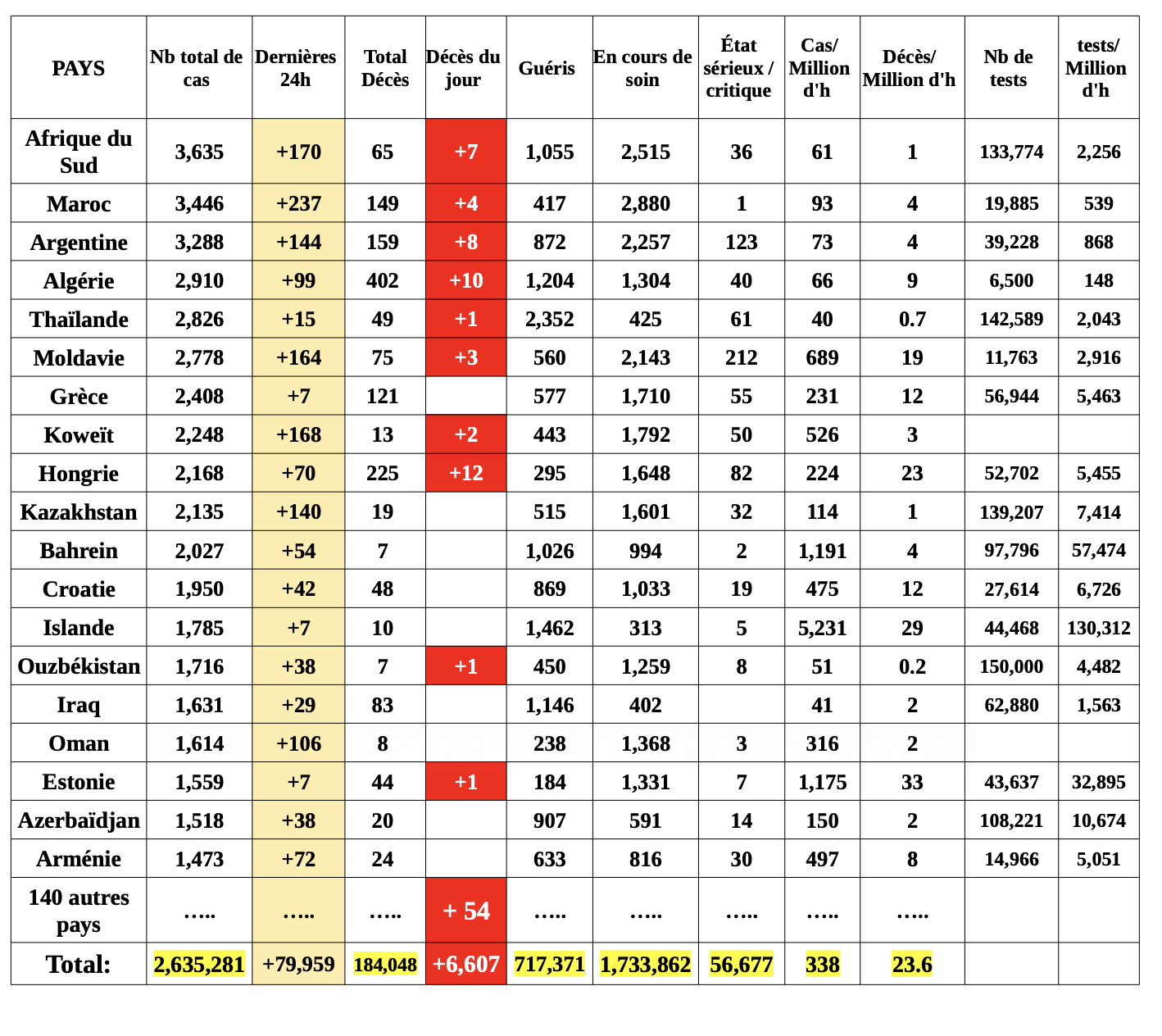 | PAYS | Nb total de cas | Dernières 24h | Total Décès | Décès du jour | Guéris | En cours de soin | État sérieux / critique | Cas/ Million d'h | Décès/ Million d'h | Nb de tests | tests/ Million d'h |
|---|---|---|---|---|---|---|---|---|---|---|---|
| Afrique du Sud | 3,635 | +170 | 65 | +7 | 1,055 | 2,515 | 36 | 61 | 1 | 133,774 | 2,256 |
| Maroc | 3,446 | +237 | 149 | +4 | 417 | 2,880 | 1 | 93 | 4 | 19,885 | 539 |
| Argentine | 3,288 | +144 | 159 | +8 | 872 | 2,257 | 123 | 73 | 4 | 39,228 | 868 |
| Algérie | 2,910 | +99 | 402 | +10 | 1,204 | 1,304 | 40 | 66 | 9 | 6,500 | 148 |
| Thaïlande | 2,826 | +15 | 49 | +1 | 2,352 | 425 | 61 | 40 | 0.7 | 142,589 | 2,043 |
| Moldavie | 2,778 | +164 | 75 | +3 | 560 | 2,143 | 212 | 689 | 19 | 11,763 | 2,916 |
| Grèce | 2,408 | +7 | 121 | | 577 | 1,710 | 55 | 231 | 12 | 56,944 | 5,463 |
| Koweït | 2,248 | +168 | 13 | +2 | 443 | 1,792 | 50 | 526 | 3 | | |
| Hongrie | 2,168 | +70 | 225 | +12 | 295 | 1,648 | 82 | 224 | 23 | 52,702 | 5,455 |
| Kazakhstan | 2,135 | +140 | 19 | | 515 | 1,601 | 32 | 114 | 1 | 139,207 | 7,414 |
| Bahrein | 2,027 | +54 | 7 | | 1,026 | 994 | 2 | 1,191 | 4 | 97,796 | 57,474 |
| Croatie | 1,950 | +42 | 48 | | 869 | 1,033 | 19 | 475 | 12 | 27,614 | 6,726 |
| Islande | 1,785 | +7 | 10 | | 1,462 | 313 | 5 | 5,231 | 29 | 44,468 | 130,312 |
| Ouzbékistan | 1,716 | +38 | 7 | +1 | 450 | 1,259 | 8 | 51 | 0.2 | 150,000 | 4,482 |
| Iraq | 1,631 | +29 | 83 | | 1,146 | 402 | | 41 | 2 | 62,880 | 1,563 |
| Oman | 1,614 | +106 | 8 | | 238 | 1,368 | 3 | 316 | 2 | | |
| Estonie | 1,559 | +7 | 44 | +1 | 184 | 1,331 | 7 | 1,175 | 33 | 43,637 | 32,895 |
| Azerbaïdjan | 1,518 | +38 | 20 | | 907 | 591 | 14 | 150 | 2 | 108,221 | 10,674 |
| Arménie | 1,473 | +72 | 24 | | 633 | 816 | 30 | 497 | 8 | 14,966 | 5,051 |
| 140 autres pays | ….. | ….. | ….. | + 54 | ….. | ….. | ….. | ….. | ….. | | |
| Total: | 2,635,281 | +79,959 | 184,048 | +6,607 | 717,371 | 1,733,862 | 56,677 | 338 | 23.6 | | |